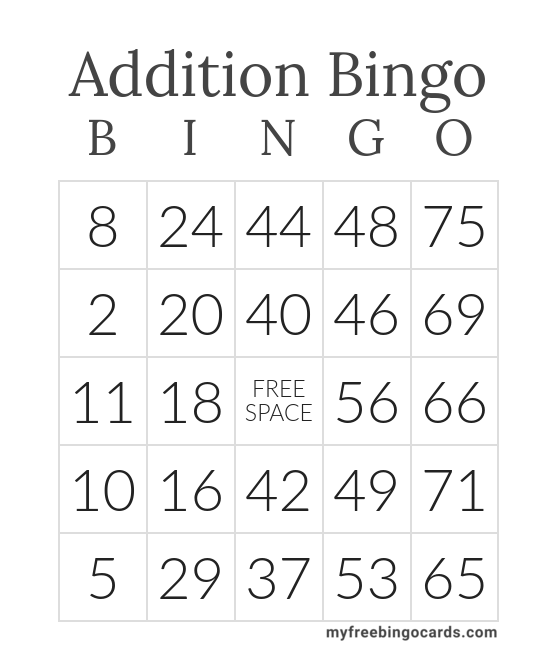 Addition Bingo

| B | I | N | G | O |
|---|---|---|---|---|
| 8 | 24 | 44 | 48 | 75 |
| 2 | 20 | 40 | 46 | 69 |
| 11 | 18 | FREE SPACE | 56 | 66 |
| 10 | 16 | 42 | 49 | 71 |
| 5 | 29 | 37 | 53 | 65 |

myfreebingocards.com